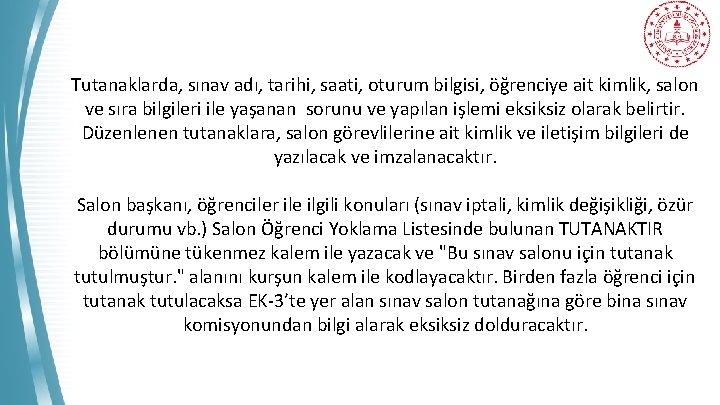 Tutanaklarda, sınav adı, tarihi, saati, oturum bilgisi, öğrenciye ait kimlik, salon ve sıra bilgileri ile yaşanan sorunu ve yapılan işlemi eksiksiz olarak belirtir. Düzenlenen tutanaklara, salon görevlilerine ait kimlik ve iletişim bilgileri de yazılacak ve imzalanacaktır.

Salon başkanı, öğrenciler ile ilgili konuları (sınav iptali, kimlik değişikliği, özür durumu vb.) Salon Öğrenci Yoklama Listesinde bulunan TUTANAKTIR bölümüne tükenmez kalem ile yazacak ve "Bu sınav salonu için tutanak tutulmuştur." alanını kurşun kalem ile kodlayacaktır. Birden fazla öğrenci için tutanak tutulacaksa EK-3'te yer alan sınav salon tutanağına göre bina sınav komisyonundan bilgi alarak eksiksiz dolduracaktır.